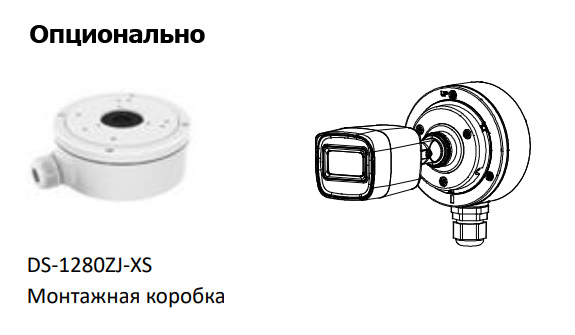 Опционально

DS-1280ZJ-XS
Монтажная коробка